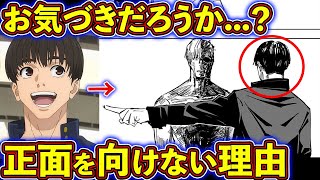 お気づきだろうか…？

正面を向けない理由